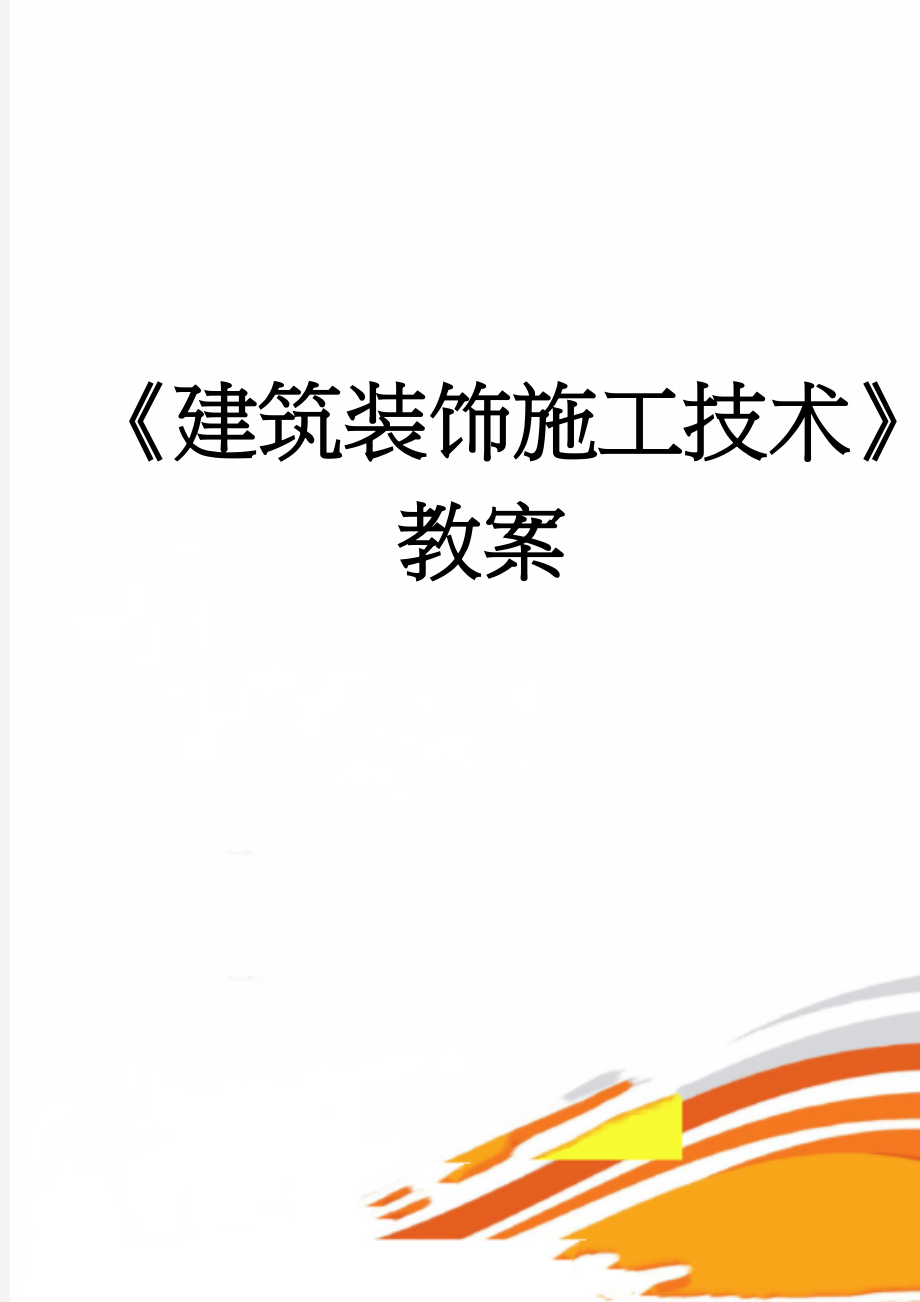 《建筑装饰施工技术》教案